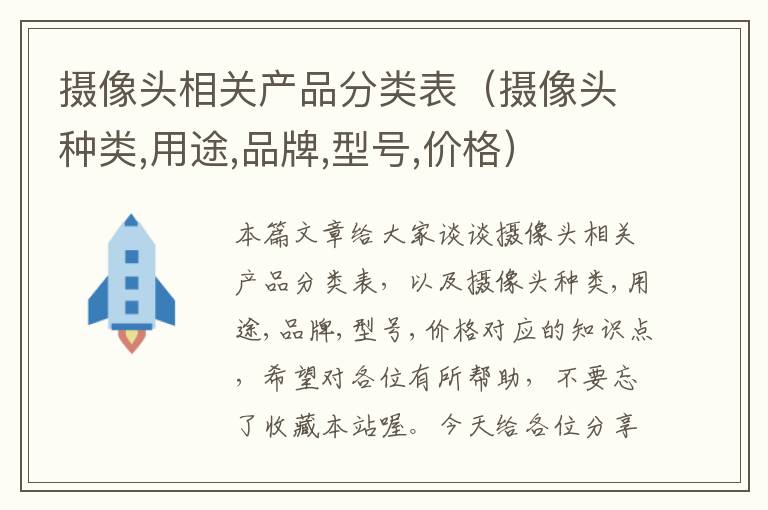 摄像头相关产品分类表（摄像头种类,用途,品牌,型号,价格）

本篇文章给大家谈谈摄像头相关产品分类表，以及摄像头种类,用途,品牌,型号,价格对应的知识点，希望对各位有所帮助，不要忘了收藏本站喔。今天给各位分享